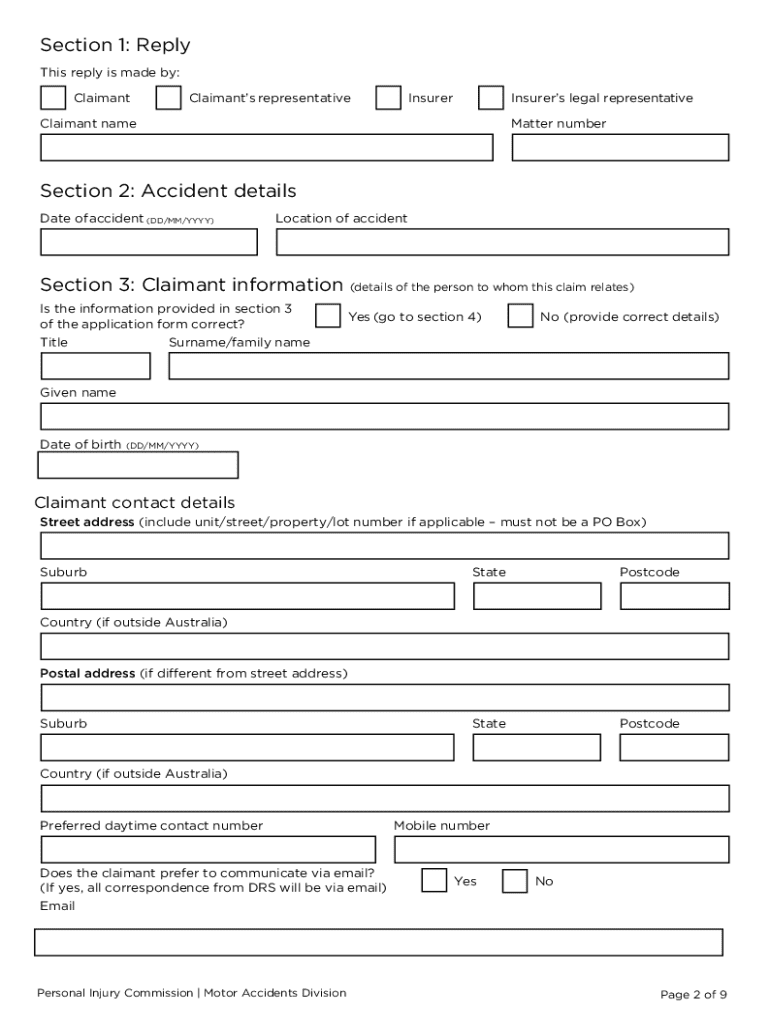 Section 1: Reply

This reply is made by:

Claimant Claimant's representative Insurer Insurer's legal representative

Claimant name

Matter number

Section 2: Accident details

Date of accident (DD/MM/YYYY)

Location of accident

Section 3: Claimant information (details of the person to whom this claim relates)

Is the information provided in section 3 of the application form correct?

Yes (go to section 4) No (provide correct details)

Title

Surname/family name

Given name

Date of birth (DD/MM/YYYY)

Claimant contact details

Street address (include unit/street/property/lot number if applicable – must not be a PO Box)

Suburb

State

Postcode

Country (if outside Australia)

Postal address (if different from street address)

Suburb

State

Postcode

Country (if outside Australia)

Preferred daytime contact number

Mobile number

Does the claimant prefer to communicate via email? (If yes, all correspondence from DRS will be via email)

Yes No

Email

Personal Injury Commission | Motor Accidents Division

Page 2 of 9